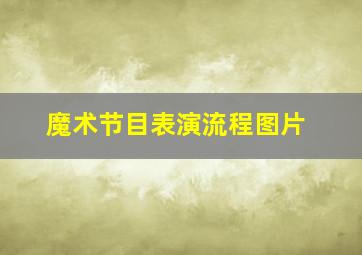 魔术节目表演流程图片